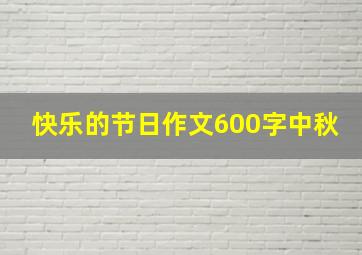 快乐的节日作文600字中秋